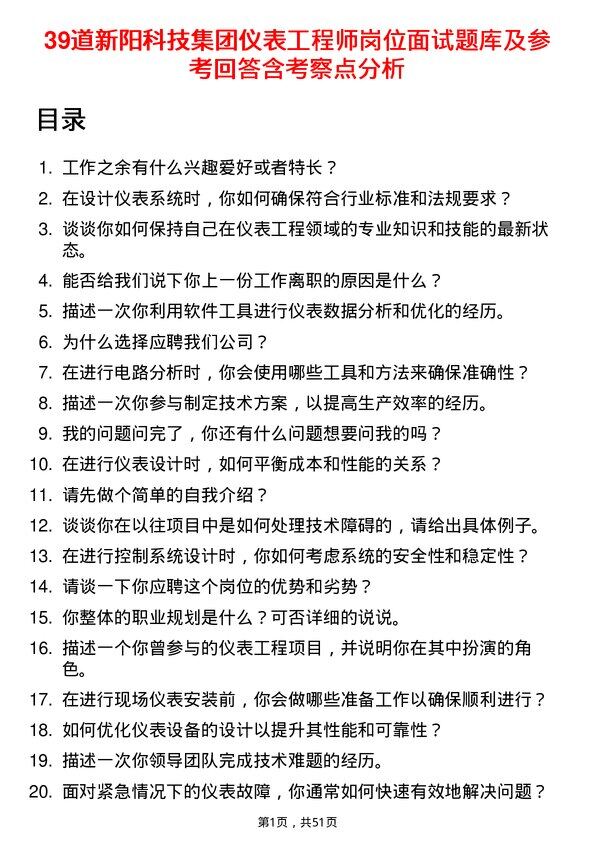 39道新阳科技集团仪表工程师岗位面试题库及参考回答含考察点分析

目录

1. 工作之余有什么兴趣爱好或者特长？
2. 在设计仪表系统时，你如何确保符合行业标准和法规要求？
3. 谈谈你如何保持自己在仪表工程领域的专业知识和技能的最新状态。
4. 能否给我们说下你上一份工作离职的原因是什么？
5. 描述一次你利用软件工具进行仪表数据分析和优化的经历。
6. 为什么选择应聘我们公司？
7. 在进行电路分析时，你会使用哪些工具和方法来确保准确性？
8. 描述一次你参与制定技术方案，以提高生产效率的经历。
9. 我的问题问完了，你还有什么问题想要问我的吗？
10. 在进行仪表设计时，如何平衡成本和性能的关系？
11. 请先做个简单的自我介绍？
12. 谈谈你在以往项目中是如何处理技术障碍的，请给出具体例子。
13. 在进行控制系统设计时，你如何考虑系统的安全性和稳定性？
14. 请谈一下你应聘这个岗位的优势和劣势？
15. 你整体的职业规划是什么？可否详细的说说。
16. 描述一个你曾参与的仪表工程项目，并说明你在其中扮演的角色。
17. 在进行现场仪表安装前，你会做哪些准备工作以确保顺利进行？
18. 如何优化仪表设备的设计以提升其性能和可靠性？
19. 描述一次你领导团队完成技术难题的经历。
20. 面对紧急情况下的仪表故障，你通常如何快速有效地解决问题？

第1页，共51页